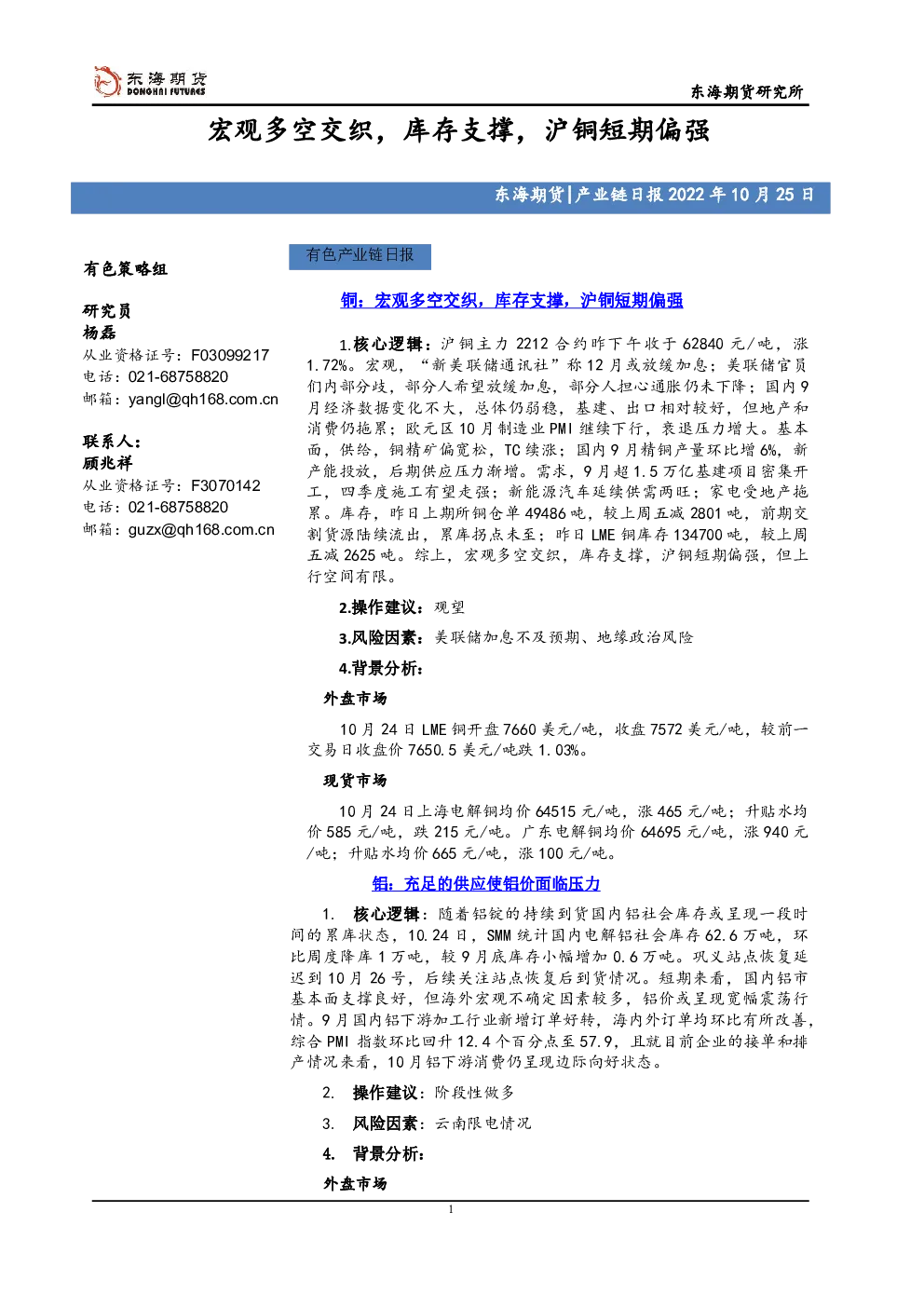 东海期货
DONGHAI FUTURES

东海期货研究所

宏观多空交织，库存支撑，沪铜短期偏强

东海期货|产业链日报 2022 年 10 月 25 日

有色策略组

研究员
杨磊
从业资格证号：F03099217
电话：021-68758820
邮箱：yangl@qh168.com.cn

联系人：
顾兆祥
从业资格证号：F3070142
电话：021-68758820
邮箱：guzx@qh168.com.cn

有色产业链日报

铜：宏观多空交织，库存支撑，沪铜短期偏强

1.核心逻辑：沪铜主力 2212 合约昨下午收于 62840 元/吨，涨 1.72%。宏观，“新美联储通讯社”称 12 月或放缓加息；美联储官员们内部分歧，部分人希望放缓加息，部分人担心通胀仍未下降；国内 9 月经济数据变化不大，总体仍弱稳，基建、出口相对较好，但地产和消费仍拖累；欧元区 10 月制造业 PMI 继续下行，衰退压力增大。基本面，供给，铜精矿偏宽松，TC 续涨；国内 9 月精铜产量环比增 6%，新产能投放，后期供应压力渐增。需求，9 月超 1.5 万亿基建项目密集开工，四季度施工有望走强；新能源汽车延续供需两旺；家电受地产拖累。库存，昨日上期所铜仓单 49486 吨，较上周五减 2801 吨，前期交割货源陆续流出，累库拐点未至；昨日 LME 铜库存 134700 吨，较上周五减 2625 吨。综上，宏观多空交织，库存支撑，沪铜短期偏强，但上行空间有限。

2.操作建议：观望

3.风险因素：美联储加息不及预期、地缘政治风险

4.背景分析：

外盘市场

10 月 24 日 LME 铜开盘 7660 美元/吨，收盘 7572 美元/吨，较前一交易日收盘价 7650.5 美元/吨跌 1.03%。

现货市场

10 月 24 日上海电解铜均价 64515 元/吨，涨 465 元/吨；升贴水均价 585 元/吨，跌 215 元/吨。广东电解铜均价 64695 元/吨，涨 940 元/吨；升贴水均价 665 元/吨，涨 100 元/吨。

铝：充足的供应使铝价面临压力

1. 核心逻辑：随着铝锭的持续到货国内铝社会库存或呈现一段时间的累库状态，10.24 日，SMM 统计国内电解铝社会库存 62.6 万吨，环比周度降库 1 万吨，较 9 月底库存小幅增加 0.6 万吨。巩义站点恢复延迟到 10 月 26 号，后续关注站点恢复后到货情况。短期来看，国内铝市基本面支撑良好，但海外宏观不确定因素较多，铝价或呈现宽幅震荡行情。9 月国内铝下游加工行业新增订单好转，海内外订单均环比有所改善，综合 PMI 指数环比回升 12.4 个百分点至 57.9，且就目前企业的接单和排产情况来看，10 月铝下游消费仍呈现边际向好状态。

2. 操作建议：阶段性做多

3. 风险因素：云南限电情况

4. 背景分析：

外盘市场

1